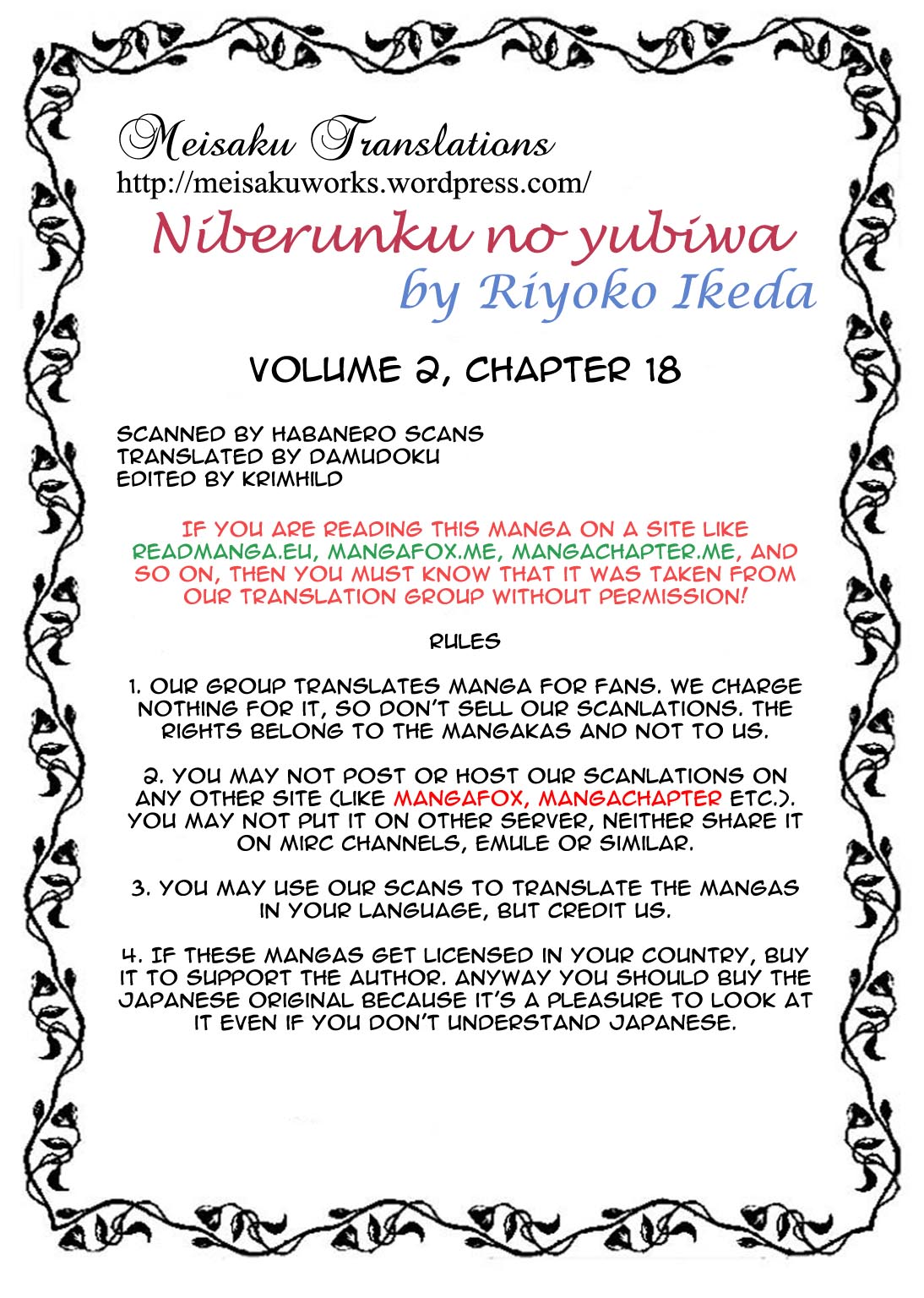 Meisaku Translations
http://meisakuworks.wordpress.com/

Niberunku no yubiwa
by Riyoko Ikeda

VOLUME 2, CHAPTER 18

SCANNED BY HABANERO SCANS
TRANSLATED BY DAMUDOKU
EDITED BY KRIMHILD

IF YOU ARE READING THIS MANGA ON A SITE LIKE READMANGA.EU, MANGAFOX.ME, MANGACHAPTER.ME, AND SO ON, THEN YOU MUST KNOW THAT IT WAS TAKEN FROM OUR TRANSLATION GROUP WITHOUT PERMISSION!

RULES

1. OUR GROUP TRANSLATES MANGA FOR FANS. WE CHARGE NOTHING FOR IT, SO DON'T SELL OUR SCANLATIONS. THE RIGHTS BELONG TO THE MANGAKAS AND NOT TO US.

2. YOU MAY NOT POST OR HOST OUR SCANLATIONS ON ANY OTHER SITE (LIKE MANGAFOX, MANGACHAPTER ETC.). YOU MAY NOT PUT IT ON OTHER SERVER, NEITHER SHARE IT ON MIRC CHANNELS, EMULE OR SIMILAR.

3. YOU MAY USE OUR SCANS TO TRANSLATE THE MANGAS IN YOUR LANGUAGE, BUT CREDIT US.

4. IF THESE MANGAS GET LICENSED IN YOUR COUNTRY, BUY IT TO SUPPORT THE AUTHOR. ANYWAY YOU SHOULD BUY THE JAPANESE ORIGINAL BECAUSE IT'S A PLEASURE TO LOOK AT IT EVEN IF YOU DON'T UNDERSTAND JAPANESE.